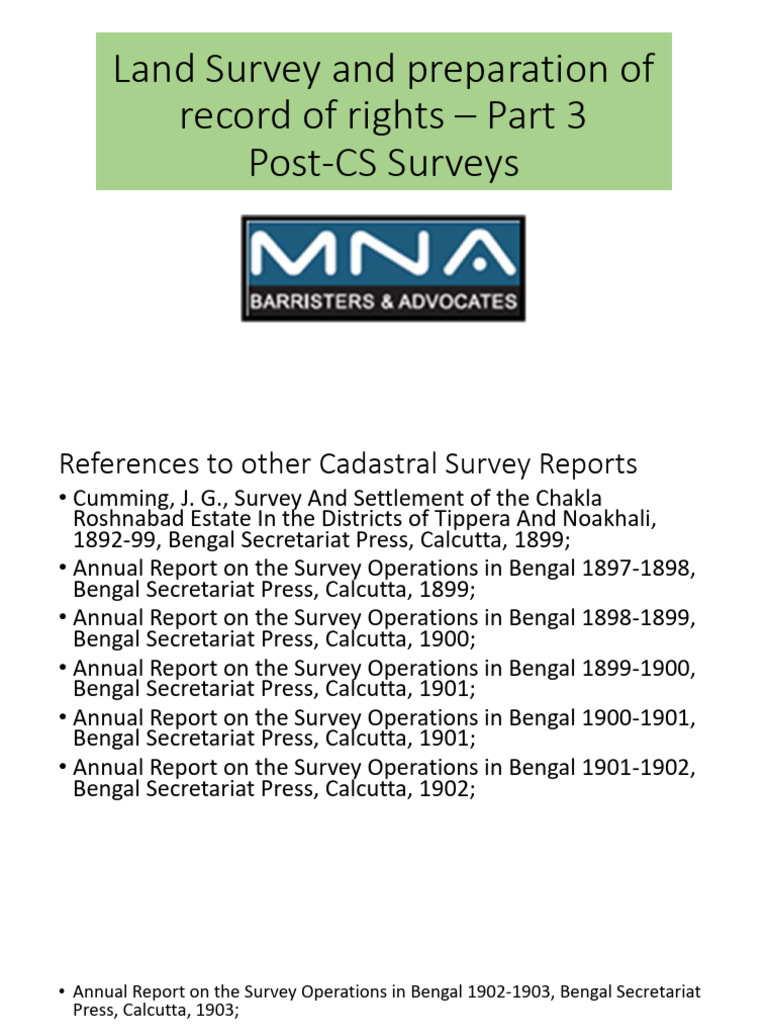 Land Survey and preparation of record of rights – Part 3
Post-CS Surveys

MNA
BARRISTERS & ADVOCATES

References to other Cadastral Survey Reports

• Cumming, J. G., Survey And Settlement of the Chakla Roshnabad Estate In the Districts of Tippera And Noakhali, 1892-99, Bengal Secretariat Press, Calcutta, 1899;
• Annual Report on the Survey Operations in Bengal 1897-1898, Bengal Secretariat Press, Calcutta, 1899;
• Annual Report on the Survey Operations in Bengal 1898-1899, Bengal Secretariat Press, Calcutta, 1900;
• Annual Report on the Survey Operations in Bengal 1899-1900, Bengal Secretariat Press, Calcutta, 1901;
• Annual Report on the Survey Operations in Bengal 1900-1901, Bengal Secretariat Press, Calcutta, 1901;
• Annual Report on the Survey Operations in Bengal 1901-1902, Bengal Secretariat Press, Calcutta, 1902;

• Annual Report on the Survey Operations in Bengal 1902-1903, Bengal Secretariat Press, Calcutta, 1903;